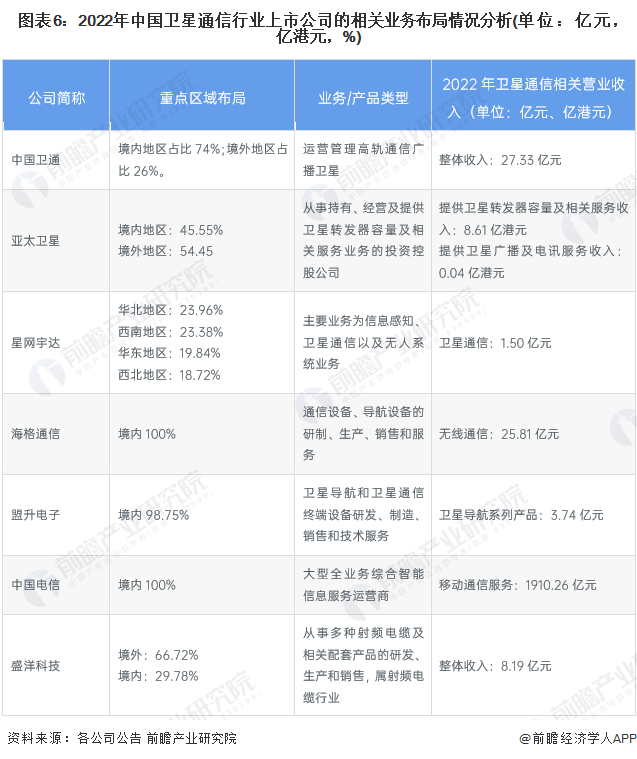 图表6：2022年中国卫星通信行业上市公司的相关业务布局情况分析(单位：亿元，亿港元，%)

| 公司简称 | 重点区域布局 | 业务/产品类型 | 2022年卫星通信相关营业收入（单位：亿元、亿港元） |
|---|---|---|---|
| 中国卫通 | 境内地区占比74%;境外地区占比26%。 | 运营管理高轨通信广播卫星 | 整体收入：27.33亿元 |
| 亚太卫星 | 境内地区：45.55% 境外地区：54.45 | 从事持有、经营及提供卫星转发器容量及相关服务业务的投资控股公司 | 提供卫星转发器容量及相关服务收入：8.61亿港元 提供卫星广播及电讯服务收入：0.04亿港元 |
| 星网宇达 | 华北地区：23.96% 西南地区：23.38% 华东地区：19.84% 西北地区：18.72% | 主要业务为信息感知、卫星通信以及无人系统业务 | 卫星通信：1.50亿元 |
| 海格通信 | 境内100% | 通信设备、导航设备的研制、生产、销售和服务 | 无线通信：25.81亿元 |
| 盟升电子 | 境内98.75% | 卫星导航和卫星通信终端设备研发、制造、销售和技术服务 | 卫星导航系列产品：3.74亿元 |
| 中国电信 | 境内100% | 大型全业务综合智能信息服务运营商 | 移动通信服务：1910.26亿元 |
| 盛洋科技 | 境外：66.72% 境内：29.78% | 从事多种射频电缆及相关配套产品的研发、生产和销售，属射频电缆行业 | 整体收入：8.19亿元 |

资料来源：各公司公告 前瞻产业研究院

@前瞻经济学人APP

前瞻产业研究院